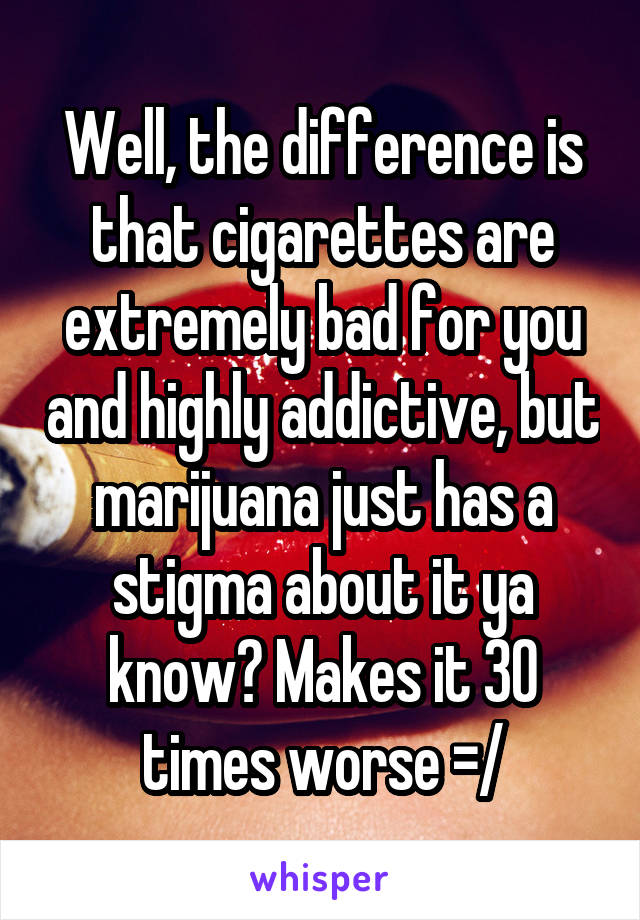 Well, the difference is that cigarettes are extremely bad for you and highly addictive, but marijuana just has a stigma about it ya know? Makes it 30 times worse =/

whisper